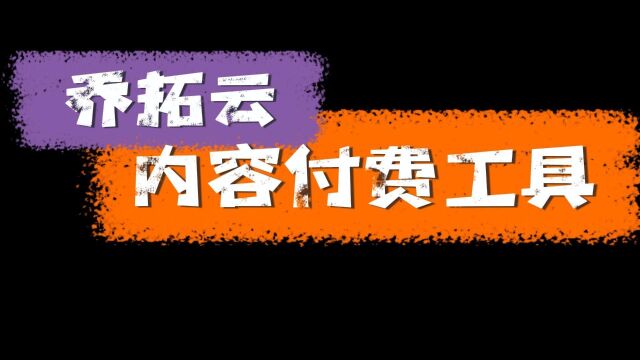 乔拓云
内容付费工具